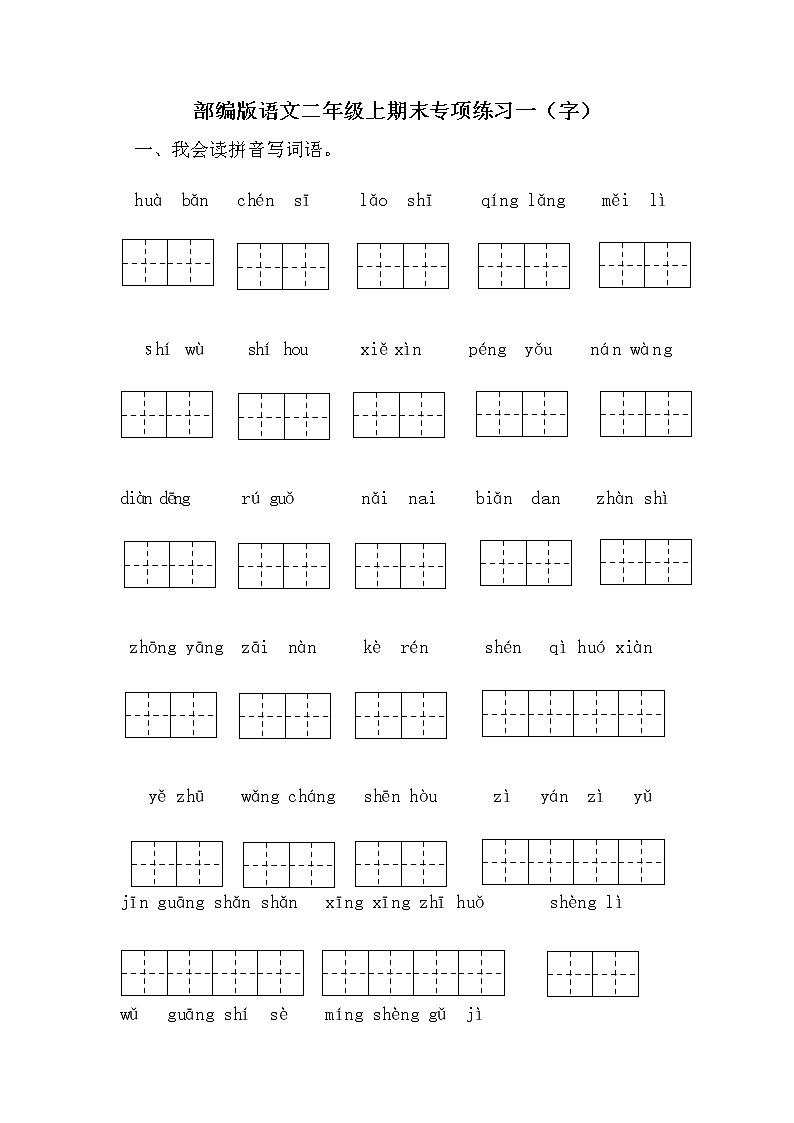 部编版语文二年级上期末专项练习一（字）

一、我会读拼音写词语。

huà bǎn　chén sī　lǎo shī　qíng lǎng　měi lì

shí wù　shí hou　xiě xìn　péng yǒu　nán wàng

diàn dēng　rú guǒ　nǎi nai　biǎn dan　zhàn shì

zhōng yāng　zāi nàn　kè rén　shén qì huó xiàn

yě zhū　wǎng cháng　shēn hòu　zì yán zì yǔ

jīn guāng shǎn shǎn　xīng xīng zhī huǒ　shèng lì

wǔ guāng shí sè　míng shèng gǔ jì